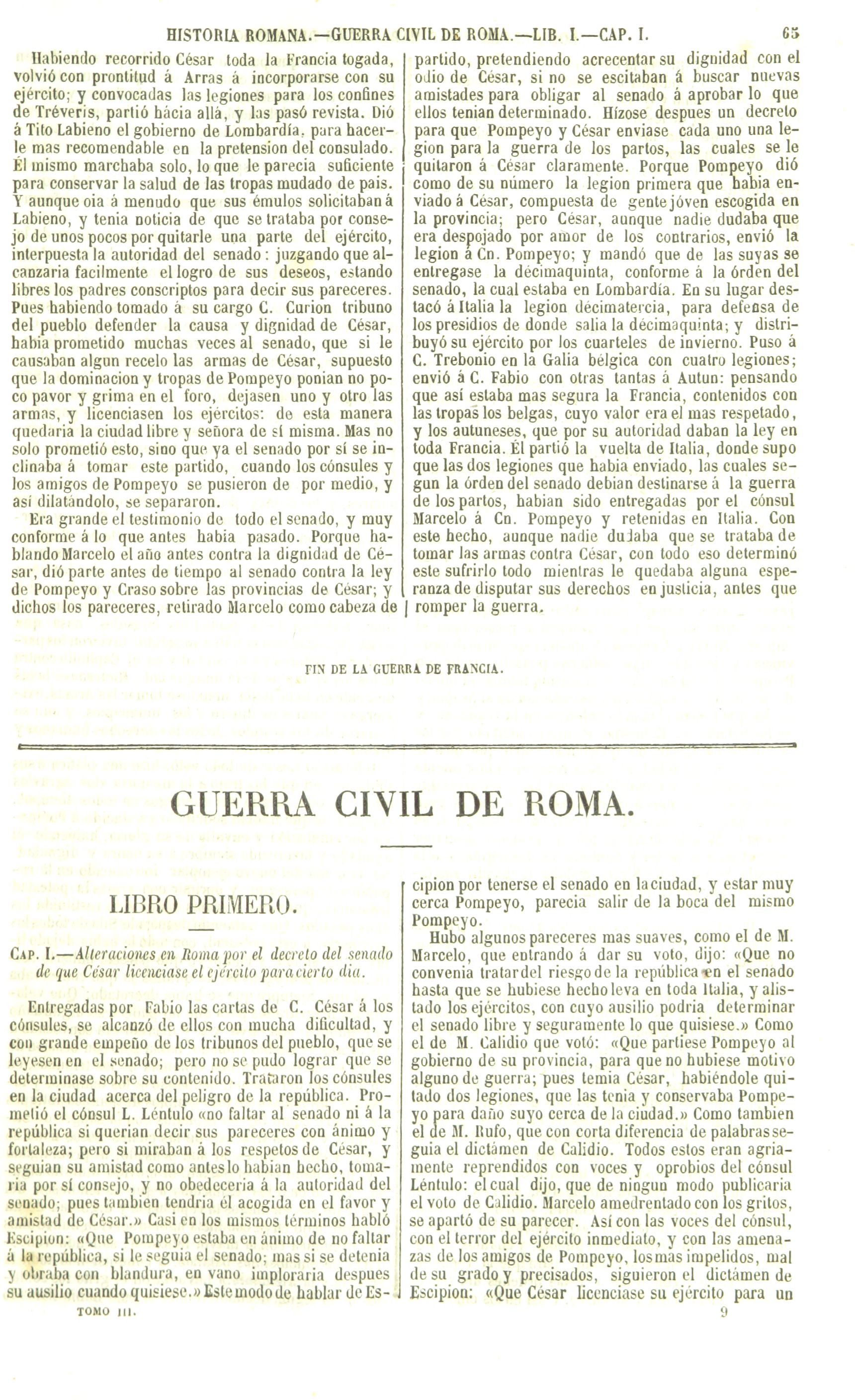 HISTORIA ROMANA.—GUERRA CIVIL DE ROMA.—LIB. I.—CAP. I. 65

Habiendo recorrido César toda la Francia togada, volvió con prontitud á Arras á incorporarse con su ejército; y convocadas las legiones para los confines de Tréveris, partió hácia allá, y las pasó revista. Dió á Tito Labieno el gobierno de Lombardía, para hacerle mas recomendable en la pretension del consulado. Él mismo marchaba solo, lo que le parecia suficiente para conservar la salud de las tropas mudado de pais. Y aunque oia á menudo que sus émulos solicitaban á Labieno, y tenia noticia de que se trataba por consejo de unos pocos por quitarle una parte del ejército, interpuesta la autoridad del senado: juzgando que alcanzaria facilmente el logro de sus deseos, estando libres los padres conscriptos para decir sus pareceres. Pues habiendo tomado á su cargo C. Curion tribuno del pueblo defender la causa y dignidad de César, habia prometido muchas veces al senado, que si le causaban algun recelo las armas de César, supuesto que la dominacion y tropas de Pompeyo ponian no poco pavor y grima en el foro, dejasen uno y otro las armas, y licenciasen los ejércitos: de esta manera quedaria la ciudad libre y señora de sí misma. Mas no solo prometió esto, sino que ya el senado por sí se inclinaba á tomar este partido, cuando los cónsules y los amigos de Pompeyo se pusieron de por medio, y así dilatándolo, se separaron.

Era grande el testimonio de todo el senado, y muy conforme á lo que antes habia pasado. Porque hablando Marcelo el año antes contra la dignidad de César, dió parte antes de tiempo al senado contra la ley de Pompeyo y Craso sobre las provincias de César; y dichos los pareceres, retirado Marcelo como cabeza de partido, pretendiendo acrecentar su dignidad con el odio de César, si no se escitaban á buscar nuevas amistades para obligar al senado á aprobar lo que ellos tenian determinado. Hízose despues un decreto para que Pompeyo y César enviase cada uno una legion para la guerra de los partos, las cuales se le quitaron á César claramente. Porque Pompeyo dió como de su número la legion primera que habia enviado á César, compuesta de gente jóven escogida en la provincia; pero César, aunque nadie dudaba que era despojado por amor de los contrarios, envió la legion á Cn. Pompeyo; y mandó que de las suyas se entregase la décimaquinta, conforme á la órden del senado, la cual estaba en Lombardía. En su lugar destacó á Italia la legion décimatercia, para defensa de los presidios de donde salia la décimaquinta; y distribuyó su ejército por los cuarteles de invierno. Puso á C. Trebonio en la Galia bélgica con cuatro legiones; envió á C. Fabio con otras tantas á Autun: pensando que así estaba mas segura la Francia, contenidos con las tropas los belgas, cuyo valor era el mas respetado, y los autuneses, que por su autoridad daban la ley en toda Francia. Él partió la vuelta de Italia, donde supo que las dos legiones que habia enviado, las cuales segun la órden del senado debian destinarse á la guerra de los partos, habian sido entregadas por el cónsul Marcelo á Cn. Pompeyo y retenidas en Italia. Con este hecho, aunque nadie dudaba que se trataba de tomar las armas contra César, con todo eso determinó este sufrirlo todo mientras le quedaba alguna esperanza de disputar sus derechos en justicia, antes que romper la guerra.

FIN DE LA GUERRA DE FRANCIA.

GUERRA CIVIL DE ROMA.

LIBRO PRIMERO.

CAP. I.—Alteraciones en Roma por el decreto del senado de que César licenciase el ejército para cierto dia.

Entregadas por Fabio las cartas de C. César á los cónsules, se alcanzó de ellos con mucha dificultad, y con grande empeño de los tribunos del pueblo, que se leyesen en el senado; pero no se pudo lograr que se determinase sobre su contenido. Trataron los cónsules en la ciudad acerca del peligro de la república. Prometió el cónsul L. Léntulo «no faltar al senado ni á la república si querian decir sus pareceres con ánimo y fortaleza; pero si miraban á los respetos de César, y seguian su amistad como antes lo habian hecho, tomaria por sí consejo, y no obedeceria á la autoridad del senado; pues tambien tendria él acogida en el favor y amistad de César.» Casi en los mismos términos habló Escipion: «Que Pompeyo estaba en ánimo de no faltar á la república, si le seguia el senado; mas si se detenia y obraba con blandura, en vano imploraria despues su ausilio cuando quisiese.» Este modo de hablar de Escipion por tenerse el senado en la ciudad, y estar muy cerca Pompeyo, parecia salir de la boca del mismo Pompeyo.

Hubo algunos pareceres mas suaves, como el de M. Marcelo, que entrando á dar su voto, dijo: «Que no convenia tratar del riesgo de la república en el senado hasta que se hubiese hecho leva en toda Italia, y alistado los ejércitos, con cuyo ausilio podria determinar el senado libre y seguramente lo que quisiese.» Como el de M. Calidio que votó: «Que partiese Pompeyo al gobierno de su provincia, para que no hubiese motivo alguno de guerra; pues temia César, habiéndole quitado dos legiones, que las tenia y conservaba Pompeyo para daño suyo cerca de la ciudad.» Como tambien el de M. Rufo, que con corta diferencia de palabras seguia el dictámen de Calidio. Todos estos eran agriamente reprendidos con voces y oprobios del cónsul Léntulo: el cual dijo, que de ningun modo publicaria el voto de Calidio. Marcelo amedrentado con los gritos, se apartó de su parecer. Así con las voces del cónsul, con el terror del ejército inmediato, y con las amenazas de los amigos de Pompeyo, los mas impelidos, mal de su grado y precisados, siguieron el dictámen de Escipion: «Que César licenciase su ejército para un

TOMO III. 9